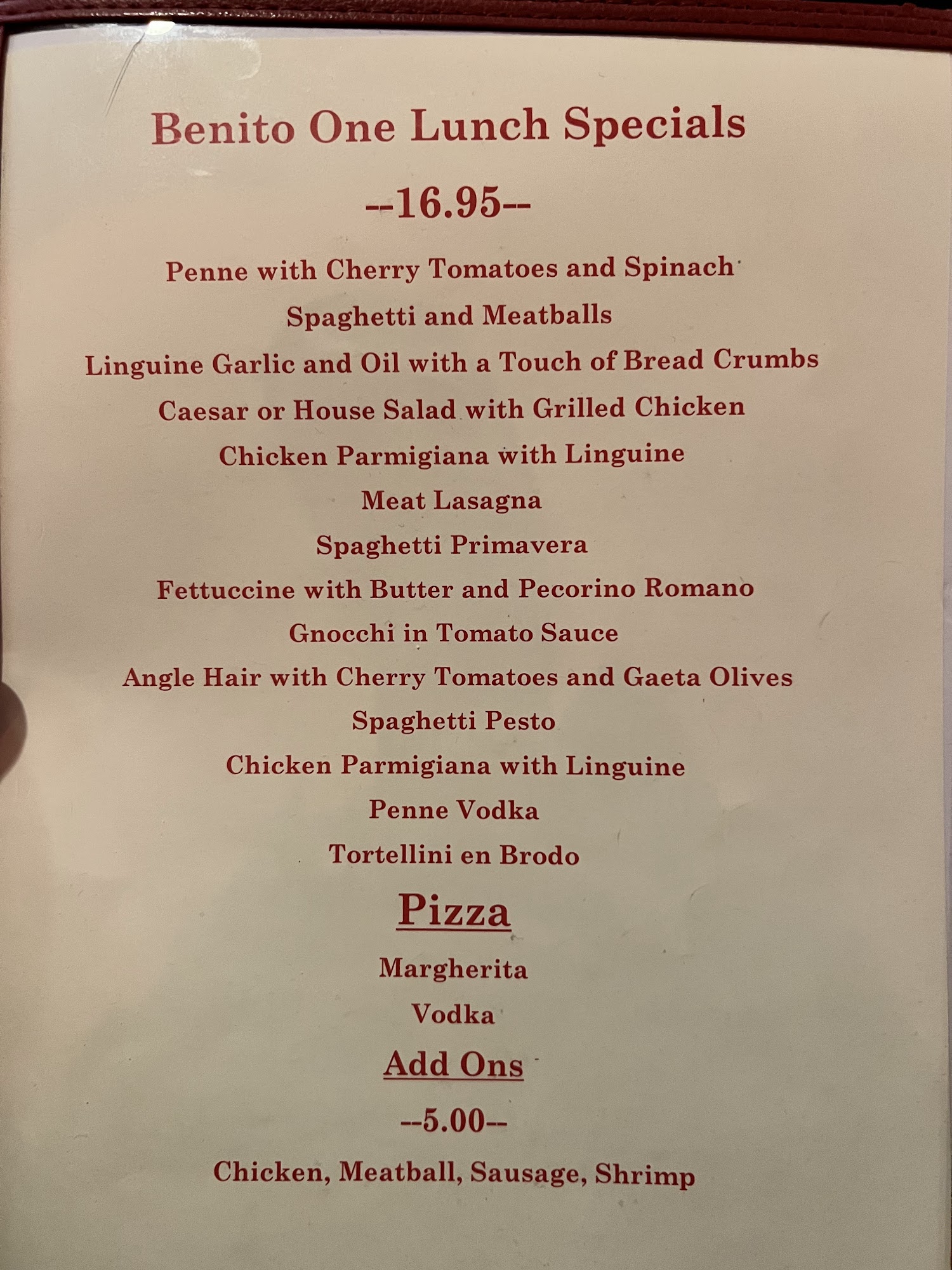 Benito One Lunch Specials

--16.95--

Penne with Cherry Tomatoes and Spinach

Spaghetti and Meatballs

Linguine Garlic and Oil with a Touch of Bread Crumbs

Caesar or House Salad with Grilled Chicken

Chicken Parmigiana with Linguine

Meat Lasagna

Spaghetti Primavera

Fettuccine with Butter and Pecorino Romano

Gnocchi in Tomato Sauce

Angle Hair with Cherry Tomatoes and Gaeta Olives

Spaghetti Pesto

Chicken Parmigiana with Linguine

Penne Vodka

Tortellini en Brodo

Pizza

Margherita

Vodka

Add Ons

--5.00--

Chicken, Meatball, Sausage, Shrimp